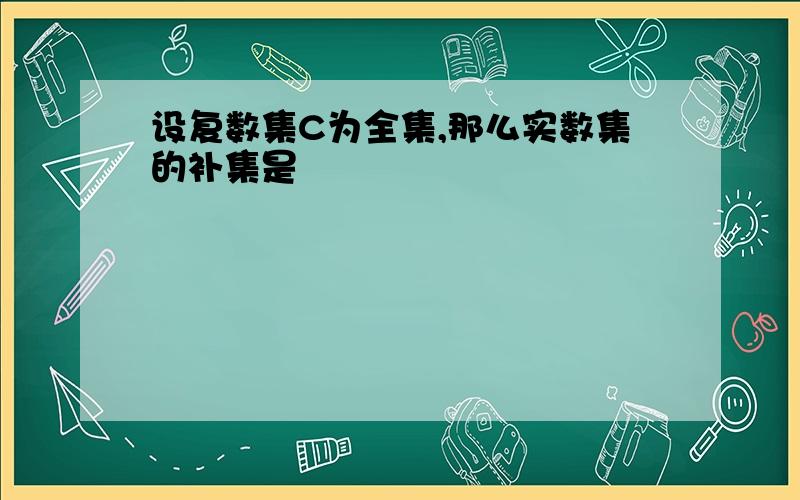 设复数集C为全集,那么实数集的补集是